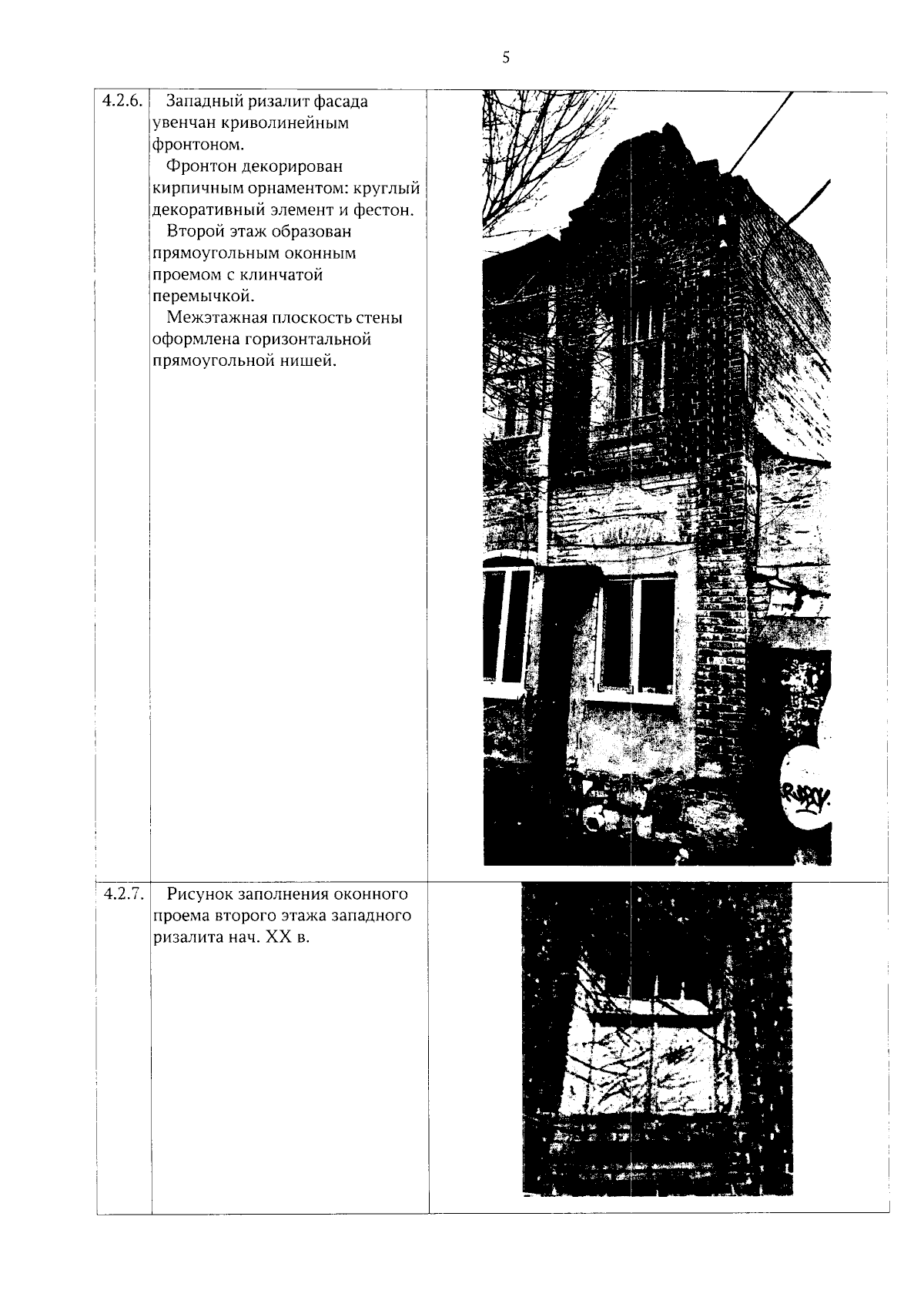 5

| 4.2.6. | Западный ризалит фасада увенчан криволинейным фронтоном. Фронтон декорирован кирпичным орнаментом: круглый декоративный элемент и фестон. Второй этаж образован прямоугольным оконным проемом с клинчатой перемычкой. Межэтажная плоскость стены оформлена горизонтальной прямоугольной нишей. | |
|---|---|---|
| 4.2.7. | Рисунок заполнения оконного проема второго этажа западного ризалита нач. XX в. | |